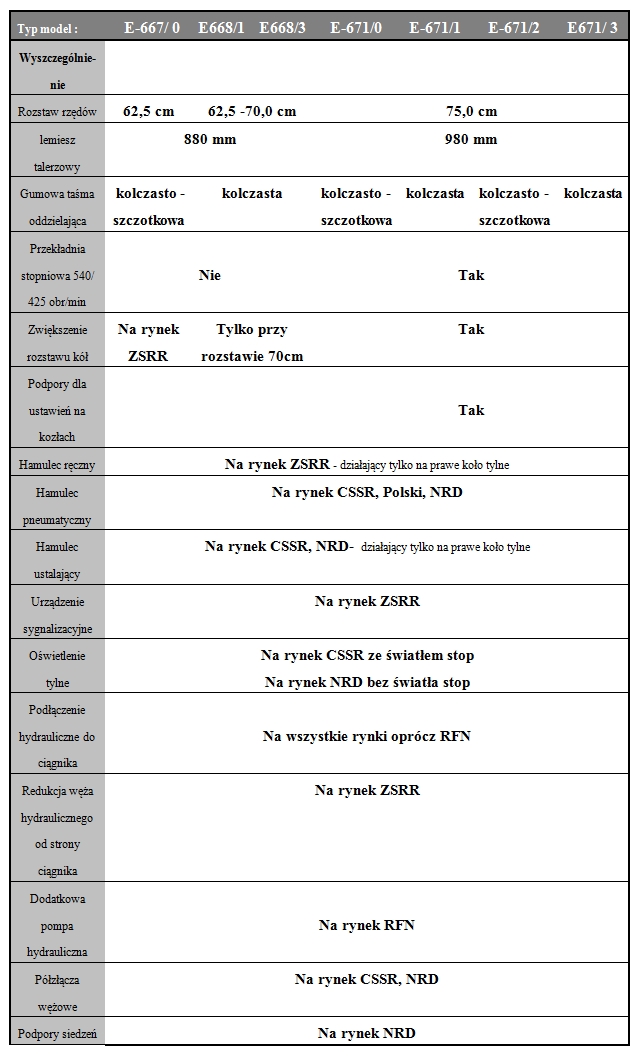 | Typ model : | E-667/ 0 | E668/1 | E668/3 | E-671/0 | E-671/1 | E-671/2 | E671/ 3 |
|---|---|---|---|---|---|---|---|
| Wyszczególnienie | | | | | | | |
| Rozstaw rzędów | 62,5 cm | 62,5 -70,0 cm | | 75,0 cm | | | |
| lemiesz talerzowy | 880 mm | | | 980 mm | | | |
| Gumowa taśma oddzielająca | kolczasto - szczotkowa | kolczasta | | kolczasto - szczotkowa | kolczasta | kolczasto - szczotkowa | kolczasta |
| Przekładnia stopniowa 540/ 425 obr/min | Nie | | | Tak | | | |
| Zwiększenie rozstawu kół | Na rynek ZSRR | Tylko przy rozstawie 70cm | | Tak | | | |
| Podpory dla ustawień na kozłach | | | | Tak | | | |
| Hamulec ręczny | Na rynek ZSRR - działający tylko na prawe koło tylne | | | | | | |
| Hamulec pneumatyczny | Na rynek CSSR, Polski, NRD | | | | | | |
| Hamulec ustalający | Na rynek CSSR, NRD- działający tylko na prawe koło tylne | | | | | | |
| Urządzenie sygnalizacyjne | Na rynek ZSRR | | | | | | |
| Oświetlenie tylne | Na rynek CSSR ze światłem stop Na rynek NRD bez światła stop | | | | | | |
| Podłączenie hydrauliczne do ciągnika | Na wszystkie rynki oprócz RFN | | | | | | |
| Redukcja węża hydraulicznego od strony ciągnika | Na rynek ZSRR | | | | | | |
| Dodatkowa pompa hydrauliczna | Na rynek RFN | | | | | | |
| Półzłącza wężowe | Na rynek CSSR, NRD | | | | | | |
| Podpory siedzeń | Na rynek NRD | | | | | | |